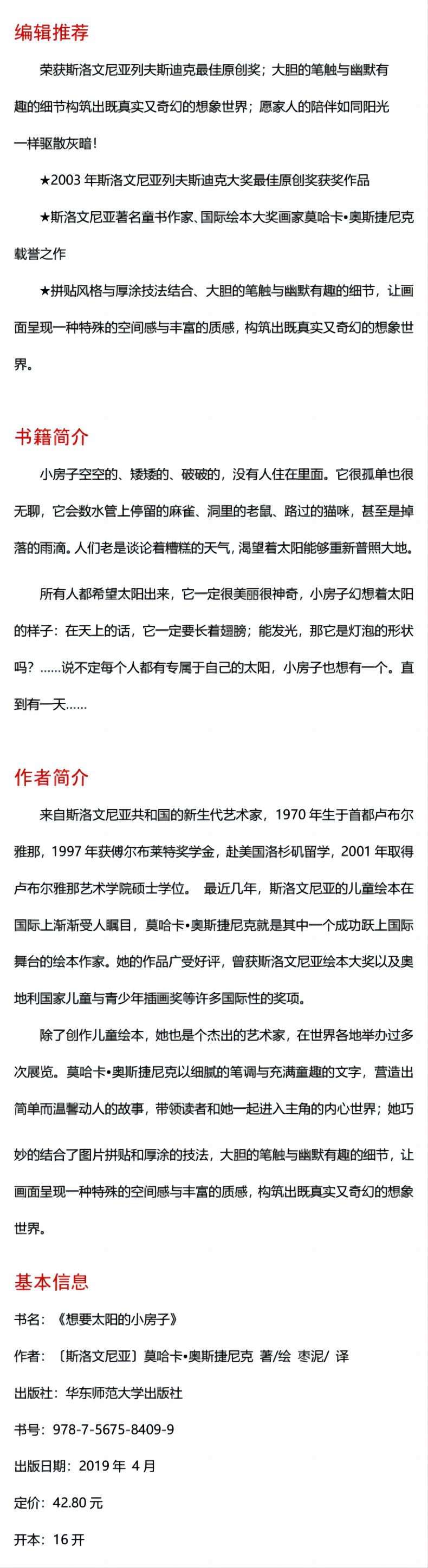 编辑推荐

荣获斯洛文尼亚列夫斯迪克最佳原创奖；大胆的笔触与幽默有趣的细节构筑出既真实又奇幻的想象世界；愿家人的陪伴如同阳光一样驱散灰暗！

★2003 年斯洛文尼亚列夫斯迪克大奖最佳原创奖获奖作品

★斯洛文尼亚著名童书作家、国际绘本大奖画家莫哈卡•奥斯捷尼克载誉之作

★拼贴风格与厚涂技法结合、大胆的笔触与幽默有趣的细节，让画面呈现一种特殊的空间感与丰富的质感，构筑出既真实又奇幻的想象世界。

书籍简介

小房子空空的、矮矮的、破破的，没有人住在里面。它很孤单也很无聊，它会数水管上停留的麻雀、洞里的老鼠、路过的猫咪，甚至是掉落的雨滴。人们老是谈论着糟糕的天气，渴望着太阳能够重新普照大地。

所有人都希望太阳出来，它一定很美丽很神奇，小房子幻想着太阳的样子：在天上的话，它一定要长着翅膀；能发光，那它是灯泡的形状吗？……说不定每个人都有专属于自己的太阳，小房子也想有一个。直到有一天……

作者简介

来自斯洛文尼亚共和国的新生代艺术家，1970 年生于首都卢布尔雅那，1997 年获傅尔布莱特奖学金，赴美国洛杉矶留学，2001 年取得卢布尔雅那艺术学院硕士学位。 最近几年，斯洛文尼亚的儿童绘本在国际上渐渐受人瞩目，莫哈卡•奥斯捷尼克就是其中一个成功跃上国际舞台的绘本作家。她的作品广受好评，曾获斯洛文尼亚绘本大奖以及奥地利国家儿童与青少年插画奖等许多国际性的奖项。

除了创作儿童绘本，她也是个杰出的艺术家，在世界各地举办过多次展览。莫哈卡•奥斯捷尼克以细腻的笔调与充满童趣的文字，营造出简单而温馨动人的故事，带领读者和她一起进入主角的内心世界；她巧妙的结合了图片拼贴和厚涂的技法，大胆的笔触与幽默有趣的细节，让画面呈现一种特殊的空间感与丰富的质感，构筑出既真实又奇幻的想象世界。

基本信息

书名：《想要太阳的小房子》

作者：〔斯洛文尼亚〕莫哈卡•奥斯捷尼克 著/绘 枣泥/ 译

出版社：华东师范大学出版社

书号：978-7-5675-8409-9

出版日期：2019 年 4 月

定价：42.80 元

开本：16 开